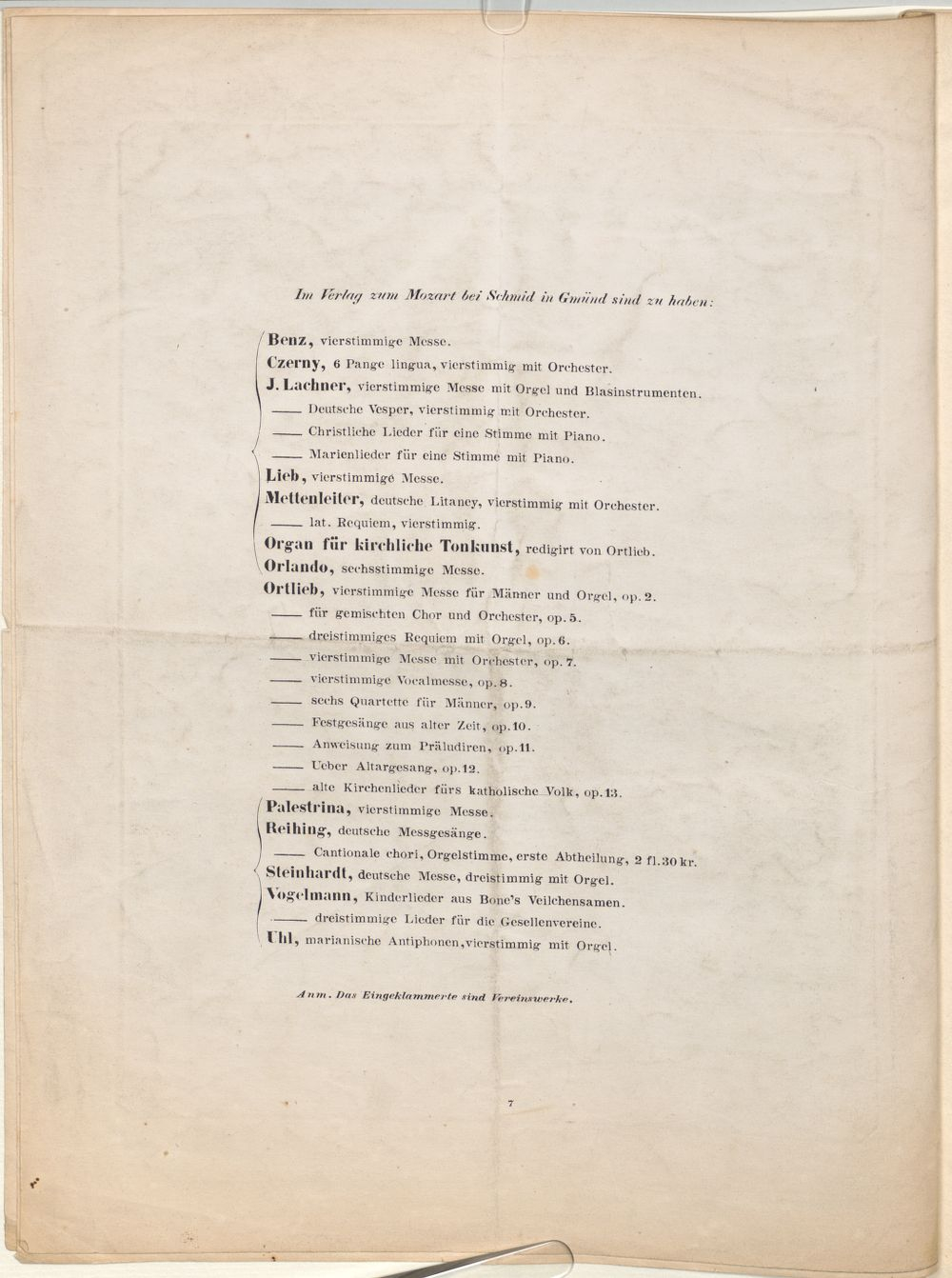 Im Verlag zum Mozart bei Schmid in Gmünd sind zu haben:

Benz, vierstimmige Messe.
Czerny, 6 Pange lingua, vierstimmig mit Orchester.
J. Lachner, vierstimmige Messe mit Orgel und Blasinstrumenten.
—— Deutsche Vesper, vierstimmig mit Orchester.
—— Christliche Lieder für eine Stimme mit Piano.
—— Marienlieder für eine Stimme mit Piano.
Lieb, vierstimmige Messe.
Mettenleiter, deutsche Litaney, vierstimmig mit Orchester.
—— lat. Requiem, vierstimmig.
Organ für kirchliche Tonkunst, redigirt von Ortlieb.
Orlando, sechsstimmige Messe.
Ortlieb, vierstimmige Messe für Männer und Orgel, op. 2.
—— für gemischten Chor und Orchester, op. 5.
—— dreistimmiges Requiem mit Orgel, op. 6.
—— vierstimmige Messe mit Orchester, op. 7.
—— vierstimmige Vocalmesse, op. 8.
—— sechs Quartette für Männer, op. 9.
—— Festgesänge aus alter Zeit, op. 10.
—— Anweisung zum Präludiren, op. 11.
—— Ueber Altargesang, op. 12.
—— alte Kirchenlieder fürs katholische Volk, op. 13.
Palestrina, vierstimmige Messe.
Reihing, deutsche Messgesänge.
—— Cantionale chori, Orgelstimme, erste Abtheilung, 2 fl. 30 kr.
Steinhardt, deutsche Messe, dreistimmig mit Orgel.
Vogelmann, Kinderlieder aus Bone's Veilchensamen.
—— dreistimmige Lieder für die Gesellenvereine.
Uhl, marianische Antiphonen, vierstimmig mit Orgel.

Anm. Das Eingeklammerte sind Vereinswerke.

7